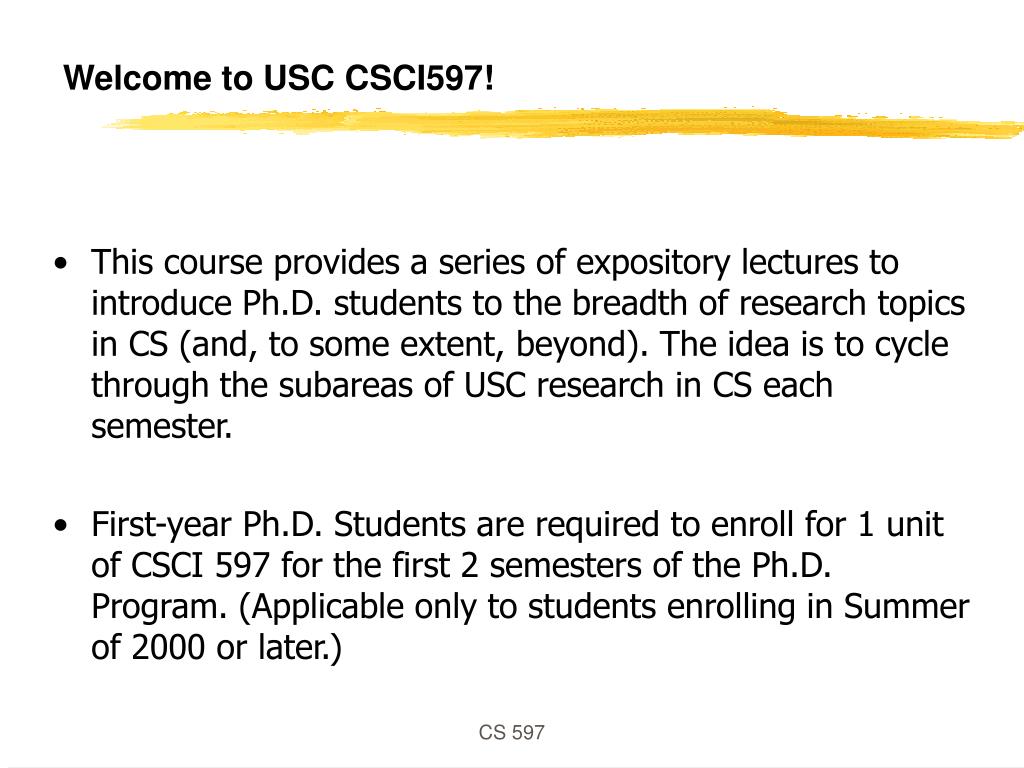 Welcome to USC CSCI597!

• This course provides a series of expository lectures to introduce Ph.D. students to the breadth of research topics in CS (and, to some extent, beyond). The idea is to cycle through the subareas of USC research in CS each semester.

• First-year Ph.D. Students are required to enroll for 1 unit of CSCI 597 for the first 2 semesters of the Ph.D. Program. (Applicable only to students enrolling in Summer of 2000 or later.)

CS 597